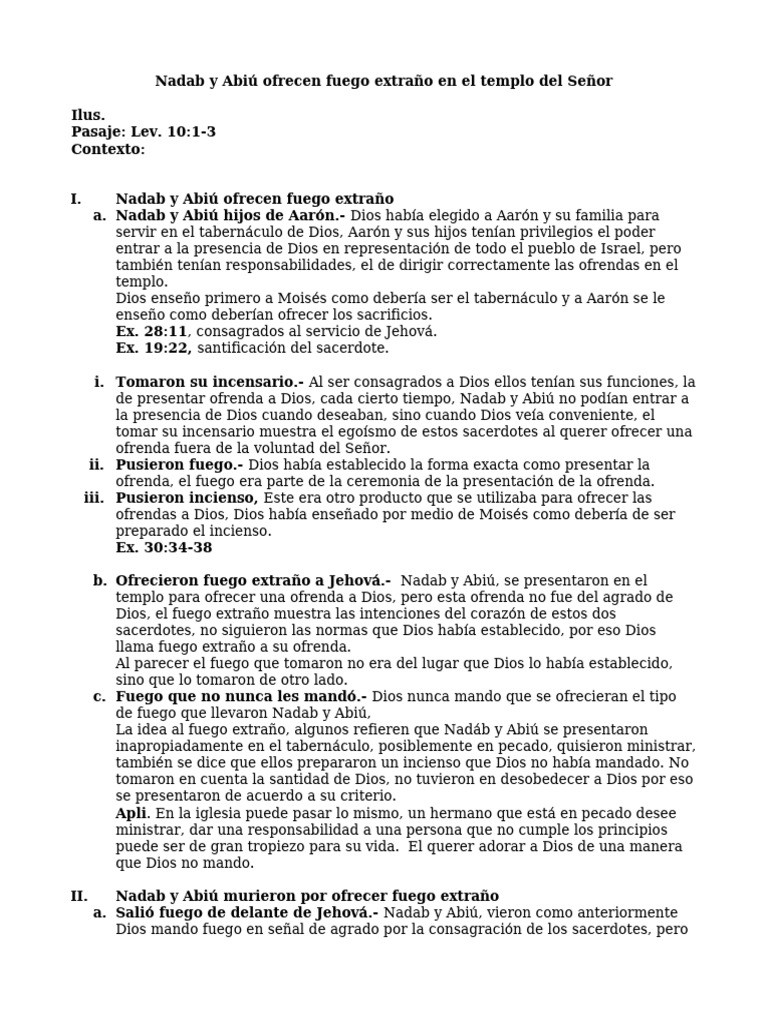 Nadab y Abiú ofrecen fuego extraño en el templo del Señor

Ilus.
Pasaje: Lev. 10:1-3
Contexto:

I. Nadab y Abiú ofrecen fuego extraño

a. Nadab y Abiú hijos de Aarón.- Dios había elegido a Aarón y su familia para servir en el tabernáculo de Dios, Aarón y sus hijos tenían privilegios el poder entrar a la presencia de Dios en representación de todo el pueblo de Israel, pero también tenían responsabilidades, el de dirigir correctamente las ofrendas en el templo.
Dios enseño primero a Moisés como debería ser el tabernáculo y a Aarón se le enseño como deberían ofrecer los sacrificios.
Ex. 28:11, consagrados al servicio de Jehová.
Ex. 19:22, santificación del sacerdote.

i. Tomaron su incensario.- Al ser consagrados a Dios ellos tenían sus funciones, la de presentar ofrenda a Dios, cada cierto tiempo, Nadab y Abiú no podían entrar a la presencia de Dios cuando deseaban, sino cuando Dios veía conveniente, el tomar su incensario muestra el egoísmo de estos sacerdotes al querer ofrecer una ofrenda fuera de la voluntad del Señor.
ii. Pusieron fuego.- Dios había establecido la forma exacta como presentar la ofrenda, el fuego era parte de la ceremonia de la presentación de la ofrenda.
iii. Pusieron incienso, Este era otro producto que se utilizaba para ofrecer las ofrendas a Dios, Dios había enseñado por medio de Moisés como debería de ser preparado el incienso.
Ex. 30:34-38

b. Ofrecieron fuego extraño a Jehová.- Nadab y Abiú, se presentaron en el templo para ofrecer una ofrenda a Dios, pero esta ofrenda no fue del agrado de Dios, el fuego extraño muestra las intenciones del corazón de estos dos sacerdotes, no siguieron las normas que Dios había establecido, por eso Dios llama fuego extraño a su ofrenda.
Al parecer el fuego que tomaron no era del lugar que Dios lo había establecido, sino que lo tomaron de otro lado.
c. Fuego que no nunca les mandó.- Dios nunca mando que se ofrecieran el tipo de fuego que llevaron Nadab y Abiú,
La idea al fuego extraño, algunos refieren que Nadáb y Abiú se presentaron inapropiadamente en el tabernáculo, posiblemente en pecado, quisieron ministrar, también se dice que ellos prepararon un incienso que Dios no había mandado. No tomaron en cuenta la santidad de Dios, no tuvieron en desobedecer a Dios por eso se presentaron de acuerdo a su criterio.
Apli. En la iglesia puede pasar lo mismo, un hermano que está en pecado desee ministrar, dar una responsabilidad a una persona que no cumple los principios puede ser de gran tropiezo para su vida. El querer adorar a Dios de una manera que Dios no mando.

II. Nadab y Abiú murieron por ofrecer fuego extraño

a. Salió fuego de delante de Jehová.- Nadab y Abiú, vieron como anteriormente Dios mando fuego en señal de agrado por la consagración de los sacerdotes, pero